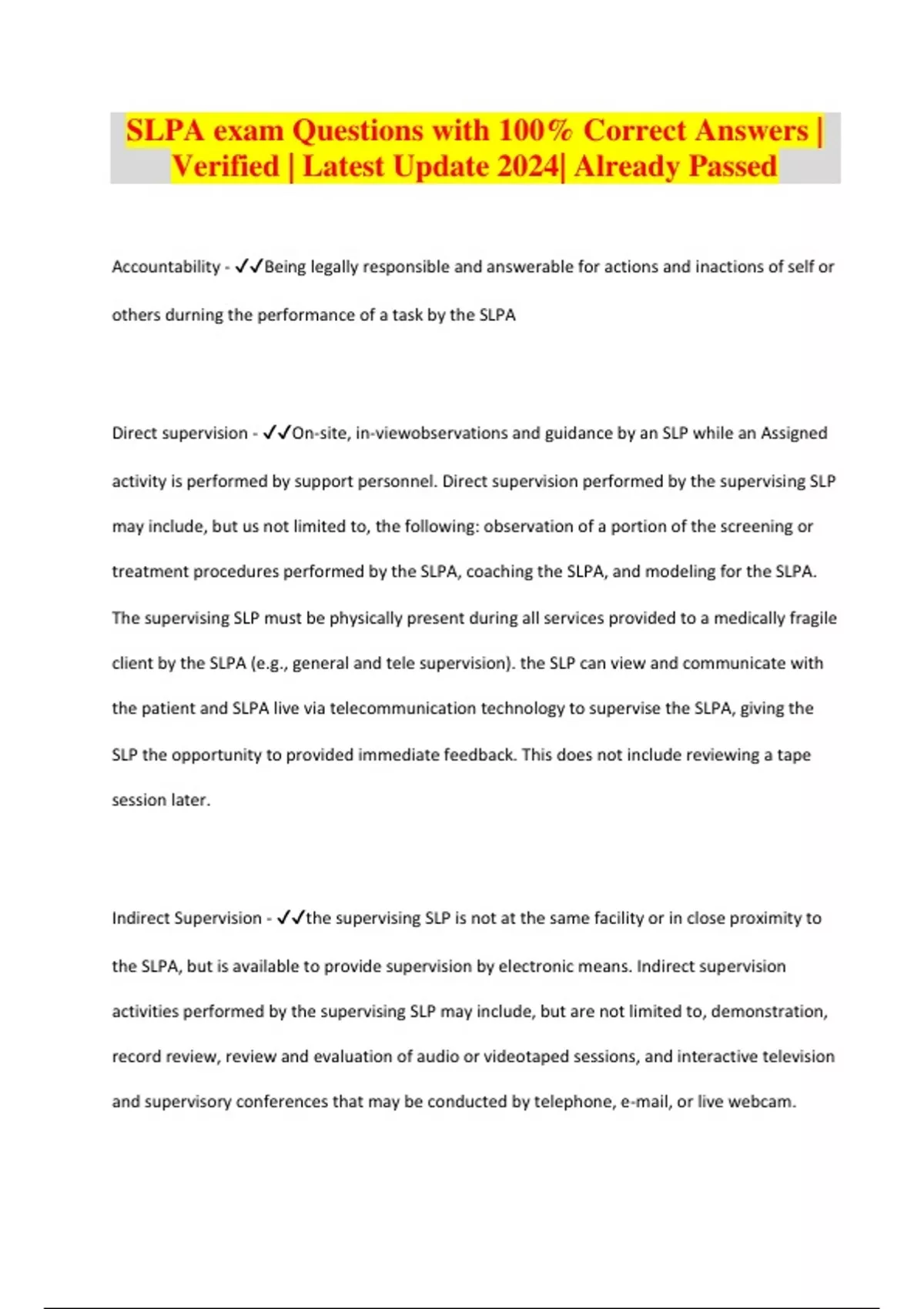 SLPA exam Questions with 100% Correct Answers | Verified | Latest Update 2024| Already Passed

Accountability - ✓✓Being legally responsible and answerable for actions and inactions of self or others durning the performance of a task by the SLPA

Direct supervision - ✓✓On-site, in-viewobservations and guidance by an SLP while an Assigned activity is performed by support personnel. Direct supervision performed by the supervising SLP may include, but us not limited to, the following: observation of a portion of the screening or treatment procedures performed by the SLPA, coaching the SLPA, and modeling for the SLPA. The supervising SLP must be physically present during all services provided to a medically fragile client by the SLPA (e.g., general and tele supervision). the SLP can view and communicate with the patient and SLPA live via telecommunication technology to supervise the SLPA, giving the SLP the opportunity to provided immediate feedback. This does not include reviewing a tape session later.

Indirect Supervision - ✓✓the supervising SLP is not at the same facility or in close proximity to the SLPA, but is available to provide supervision by electronic means. Indirect supervision activities performed by the supervising SLP may include, but are not limited to, demonstration, record review, review and evaluation of audio or videotaped sessions, and interactive television and supervisory conferences that may be conducted by telephone, e-mail, or live webcam.